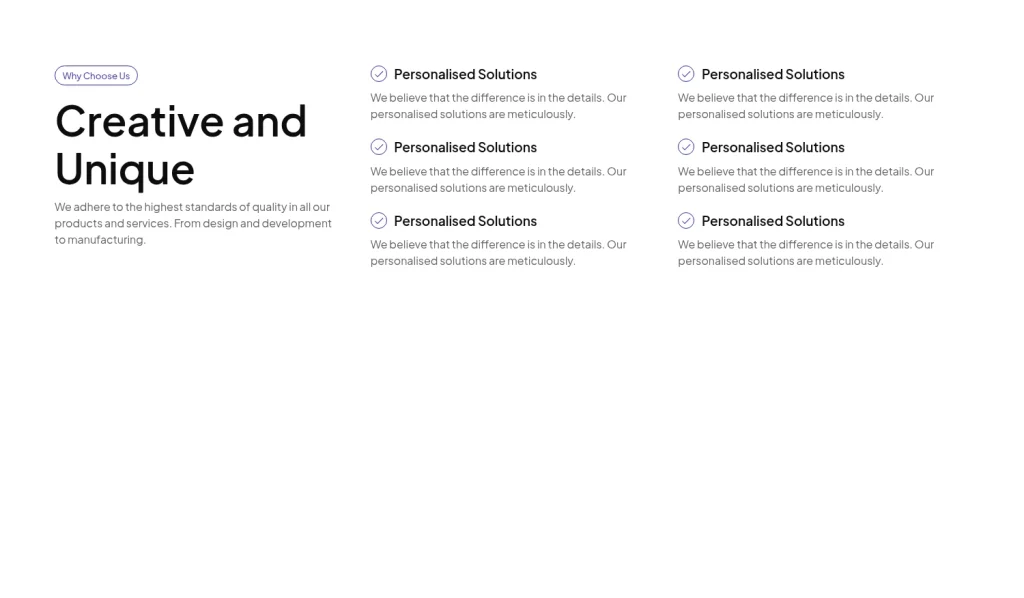 Why Choose Us

Creative and Unique

We adhere to the highest standards of quality in all our products and services. From design and development to manufacturing.

Personalised Solutions

We believe that the difference is in the details. Our personalised solutions are meticulously.

Personalised Solutions

We believe that the difference is in the details. Our personalised solutions are meticulously.

Personalised Solutions

We believe that the difference is in the details. Our personalised solutions are meticulously.

Personalised Solutions

We believe that the difference is in the details. Our personalised solutions are meticulously.

Personalised Solutions

We believe that the difference is in the details. Our personalised solutions are meticulously.

Personalised Solutions

We believe that the difference is in the details. Our personalised solutions are meticulously.